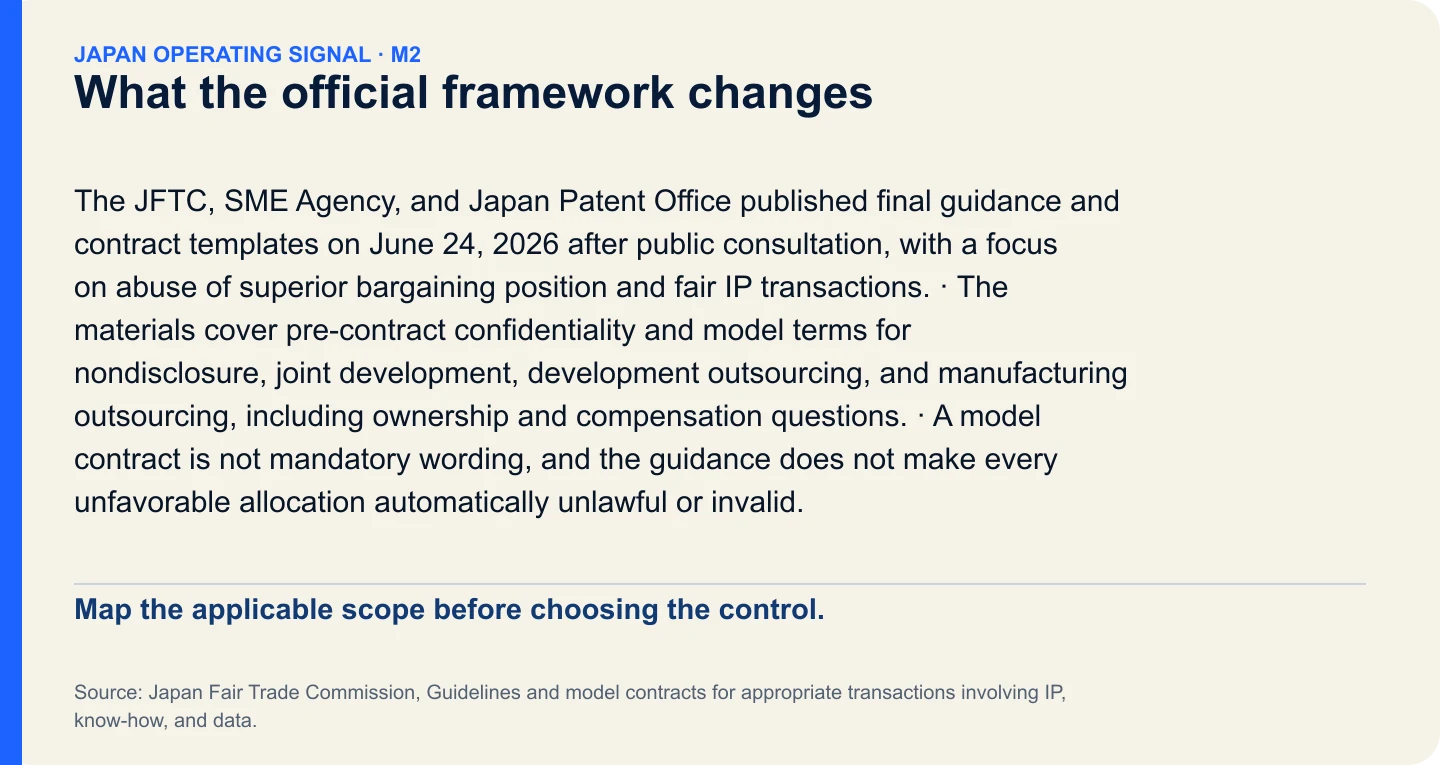 JAPAN OPERATING SIGNAL · M2
What the official framework changes

The JFTC, SME Agency, and Japan Patent Office published final guidance and contract templates on June 24, 2026 after public consultation, with a focus on abuse of superior bargaining position and fair IP transactions. · The materials cover pre-contract confidentiality and model terms for nondisclosure, joint development, development outsourcing, and manufacturing outsourcing, including ownership and compensation questions. · A model contract is not mandatory wording, and the guidance does not make every unfavorable allocation automatically unlawful or invalid.

Map the applicable scope before choosing the control.

Source: Japan Fair Trade Commission, Guidelines and model contracts for appropriate transactions involving IP, know-how, and data.